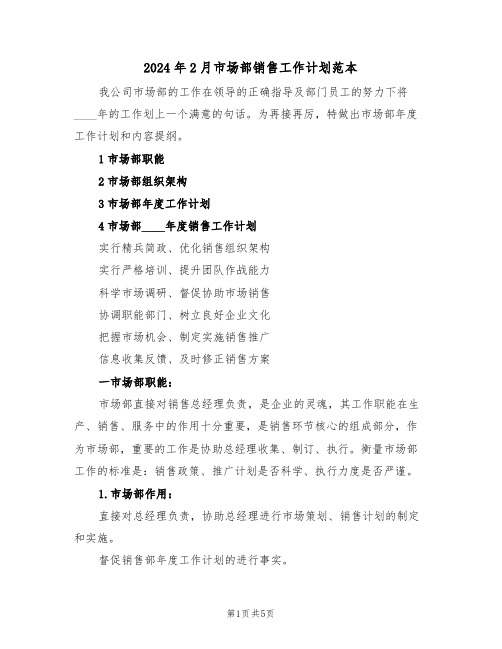 2024年2月市场部销售工作计划范本

我公司市场部的工作在领导的正确指导及部门员工的努力下将____年的工作划上一个满意的句话。为再接再厉，特做出市场部年度工作计划和内容提纲。

1市场部职能

2市场部组织架构

3市场部年度工作计划

4市场部____年度销售工作计划

实行精兵简政、优化销售组织架构

实行严格培训、提升团队作战能力

科学市场调研、督促协助市场销售

协调职能部门、树立良好企业文化

把握市场机会、制定实施销售推广

信息收集反馈、及时修正销售方案

一市场部职能：

市场部直接对销售总经理负责，是企业的灵魂，其工作职能在生产、销售、服务中的作用十分重要，是销售环节核心的组成部分，作为市场部，重要的工作是协助总经理收集、制订、执行。衡量市场部工作的标准是：销售政策、推广计划是否科学、执行力度是否严谨。

1.市场部作用：

直接对总经理负责，协助总经理进行市场策划、销售计划的制定和实施。

督促销售部年度工作计划的进行事实。

第1页共5页